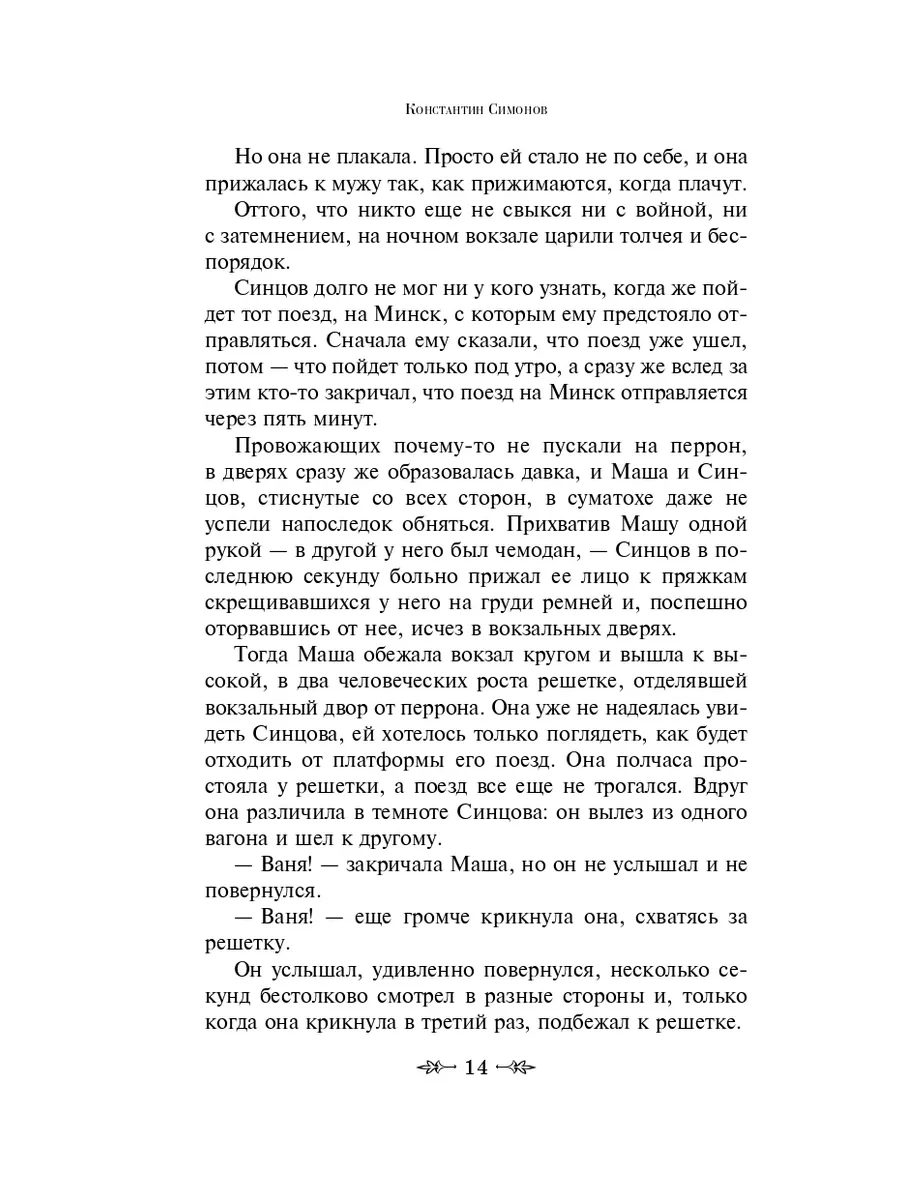 Константин Симонов

Но она не плакала. Просто ей стало не по себе, и она прижалась к мужу так, как прижимаются, когда плачут.

Оттого, что никто еще не свыкся ни с войной, ни с затемнением, на ночном вокзале царили толчея и беспорядок.

Синцов долго не мог ни у кого узнать, когда же пойдет тот поезд, на Минск, с которым ему предстояло отправляться. Сначала ему сказали, что поезд уже ушел, потом — что пойдет только под утро, а сразу же вслед за этим кто-то закричал, что поезд на Минск отправляется через пять минут.

Провожающих почему-то не пускали на перрон, в дверях сразу же образовалась давка, и Маша и Синцов, стиснутые со всех сторон, в суматохе даже не успели напоследок обняться. Прихватив Машу одной рукой — в другой у него был чемодан, — Синцов в последнюю секунду больно прижал ее лицо к пряжкам скрещивавшихся у него на груди ремней и, поспешно оторвавшись от нее, исчез в вокзальных дверях.

Тогда Маша обежала вокзал кругом и вышла к высокой, в два человеческих роста решетке, отделявшей вокзальный двор от перрона. Она уже не надеялась увидеть Синцова, ей хотелось только поглядеть, как будет отходить от платформы его поезд. Она полчаса простояла у решетки, а поезд все еще не трогался. Вдруг она различила в темноте Синцова: он вылез из одного вагона и шел к другому.

— Ваня! — закричала Маша, но он не услышал и не повернулся.

— Ваня! — еще громче крикнула она, схватясь за решетку.

Он услышал, удивленно повернулся, несколько секунд бестолково смотрел в разные стороны и, только когда она крикнула в третий раз, подбежал к решетке.

14